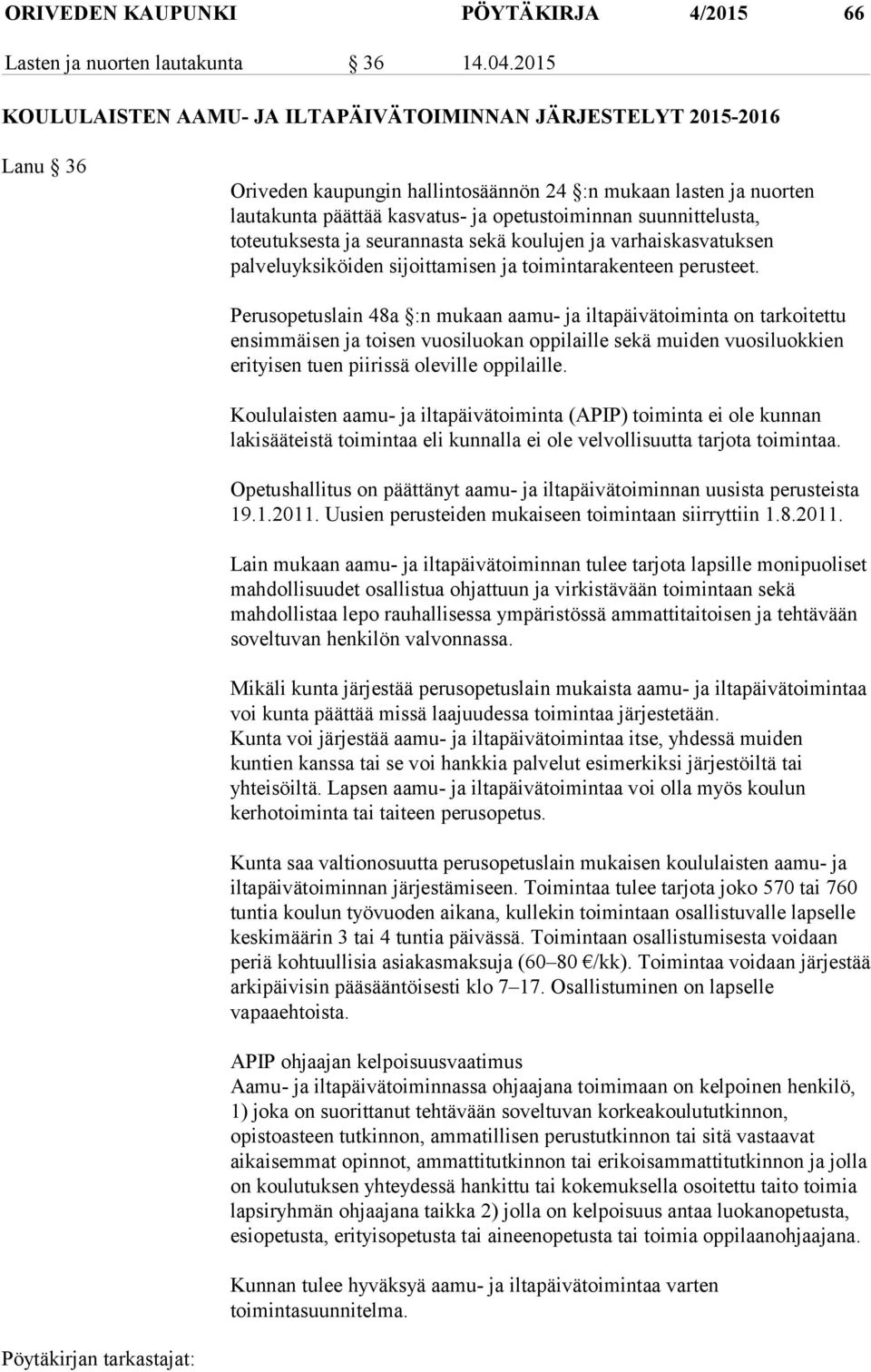 ORIVEDEN KAUPUNKI PÖYTÄKIRJA 4/2015 66

Lasten ja nuorten lautakunta § 36 14.04.2015

KOULULAISTEN AAMU- JA ILTAPÄIVÄTOIMINNAN JÄRJESTELYT 2015-2016

Lanu § 36

Oriveden kaupungin hallintosäännön 24 §:n mukaan lasten ja nuorten lautakunta päättää kasvatus- ja opetustoiminnan suunnittelusta, toteutuksesta ja seurannasta sekä koulujen ja varhaiskasvatuksen palveluyksiköiden sijoittamisen ja toimintarakenteen perusteet.

Perusopetuslain 48a §:n mukaan aamu- ja iltapäivätoiminta on tarkoitettu ensimmäisen ja toisen vuosiluokan oppilaille sekä muiden vuosiluokkien erityisen tuen piirissä oleville oppilaille.

Koululaisten aamu- ja iltapäivätoiminta (APIP) toiminta ei ole kunnan lakisääteistä toimintaa eli kunnalla ei ole velvollisuutta tarjota toimintaa.

Opetushallitus on päättänyt aamu- ja iltapäivätoiminnan uusista perusteista 19.1.2011. Uusien perusteiden mukaiseen toimintaan siirryttiin 1.8.2011.

Lain mukaan aamu- ja iltapäivätoiminnan tulee tarjota lapsille monipuoliset mahdollisuudet osallistua ohjattuun ja virkistävään toimintaan sekä mahdollistaa lepo rauhallisessa ympäristössä ammattitaitoisen ja tehtävään soveltuvan henkilön valvonnassa.

Mikäli kunta järjestää perusopetuslain mukaista aamu- ja iltapäivätoimintaa voi kunta päättää missä laajuudessa toimintaa järjestetään.
Kunta voi järjestää aamu- ja iltapäivätoimintaa itse, yhdessä muiden kuntien kanssa tai se voi hankkia palvelut esimerkiksi järjestöiltä tai yhteisöiltä. Lapsen aamu- ja iltapäivätoimintaa voi olla myös koulun kerhotoiminta tai taiteen perusopetus.

Kunta saa valtionosuutta perusopetuslain mukaisen koululaisten aamu- ja iltapäivätoiminnan järjestämiseen. Toimintaa tulee tarjota joko 570 tai 760 tuntia koulun työvuoden aikana, kullekin toimintaan osallistuvalle lapselle keskimäärin 3 tai 4 tuntia päivässä. Toimintaan osallistumisesta voidaan periä kohtuullisia asiakasmaksuja (60–80 €/kk). Toimintaa voidaan järjestää arkipäivisin pääsääntöisesti klo 7–17. Osallistuminen on lapselle vapaaehtoista.

APIP ohjaajan kelpoisuusvaatimus
Aamu- ja iltapäivätoiminnassa ohjaajana toimimaan on kelpoinen henkilö, 1) joka on suorittanut tehtävään soveltuvan korkeakoulututkinnon, opistoasteen tutkinnon, ammatillisen perustutkinnon tai sitä vastaavat aikaisemmat opinnot, ammattitutkinnon tai erikoisammattitutkinnon ja jolla on koulutuksen yhteydessä hankittu tai kokemuksella osoitettu taito toimia lapsiryhmän ohjaajana taikka 2) jolla on kelpoisuus antaa luokanopetusta, esiopetusta, erityisopetusta tai aineenopetusta tai toimia oppilaanohjaajana.

Kunnan tulee hyväksyä aamu- ja iltapäivätoimintaa varten toimintasuunnitelma.

Pöytäkirjan tarkastajat: